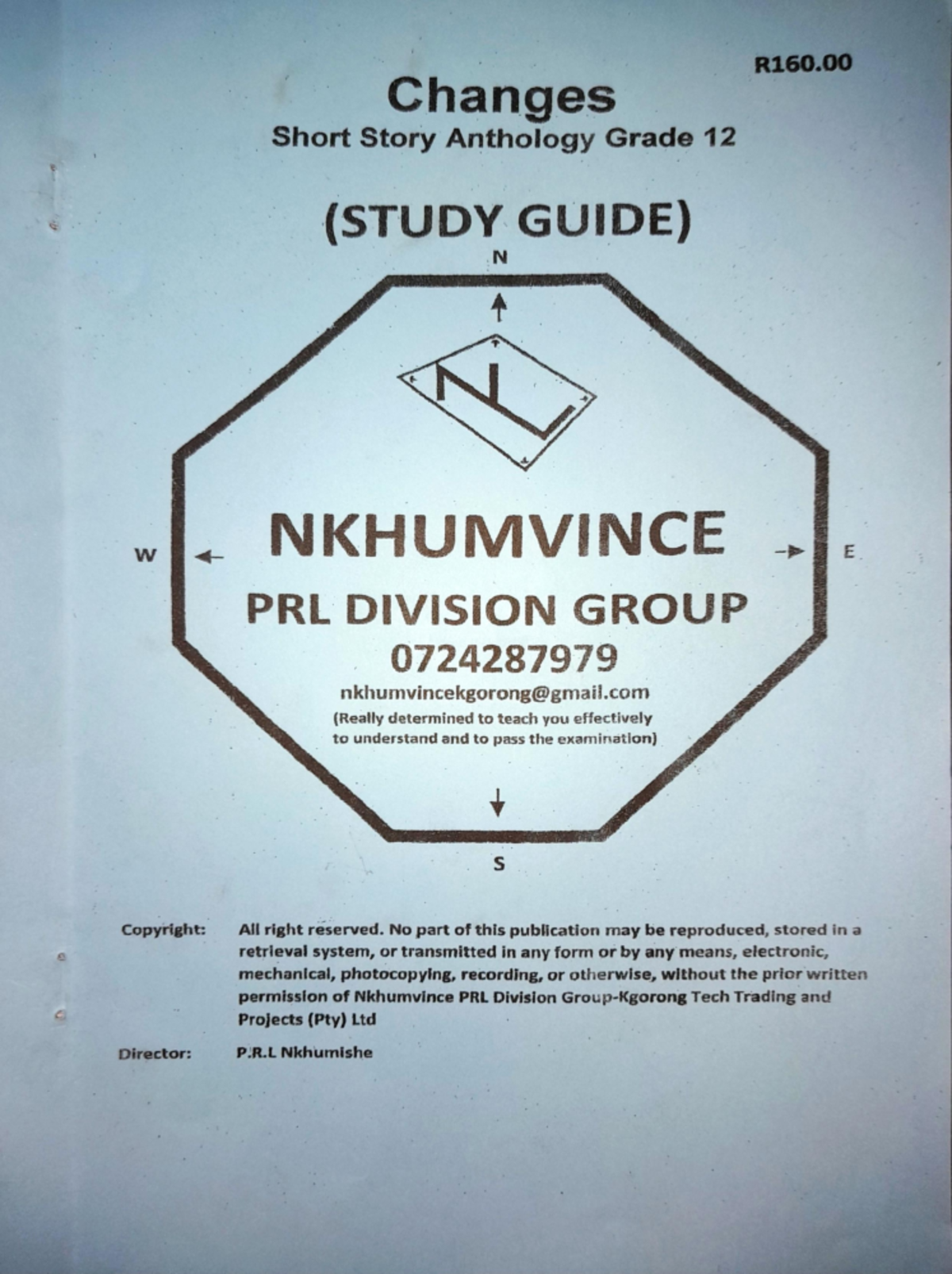 R160.00

Changes
Short Story Anthology Grade 12

(STUDY GUIDE)

N

NL

W

E

NKHUMVINCE
PRL DIVISION GROUP
0724287979
nkhumvincekgorong@gmail.com
(Really determined to teach you effectively to understand and to pass the examination)

S

Copyright: All right reserved. No part of this publication may be reproduced, stored in a retrieval system, or transmitted in any form or by any means, electronic, mechanical, photocopying, recording, or otherwise, without the prior written permission of Nkhumvince PRL Division Group-Kgorong Tech Trading and Projects (Pty) Ltd

Director: P.R.L Nkhumishe